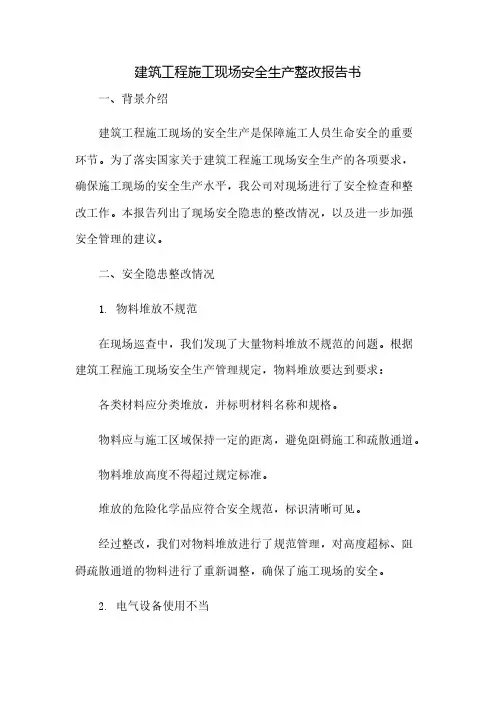 建筑工程施工现场安全生产整改报告书

一、背景介绍

建筑工程施工现场的安全生产是保障施工人员生命安全的重要环节。为了落实国家关于建筑工程施工现场安全生产的各项要求，确保施工现场的安全生产水平，我公司对现场进行了安全检查和整改工作。本报告列出了现场安全隐患的整改情况，以及进一步加强安全管理的建议。

二、安全隐患整改情况

1. 物料堆放不规范

在现场巡查中，我们发现了大量物料堆放不规范的问题。根据建筑工程施工现场安全生产管理规定，物料堆放要达到要求：

各类材料应分类堆放，并标明材料名称和规格。

物料应与施工区域保持一定的距离，避免阻碍施工和疏散通道。

物料堆放高度不得超过规定标准。

堆放的危险化学品应符合安全规范，标识清晰可见。

经过整改，我们对物料堆放进行了规范管理，对高度超标、阻碍疏散通道的物料进行了重新调整，确保了施工现场的安全。

2. 电气设备使用不当